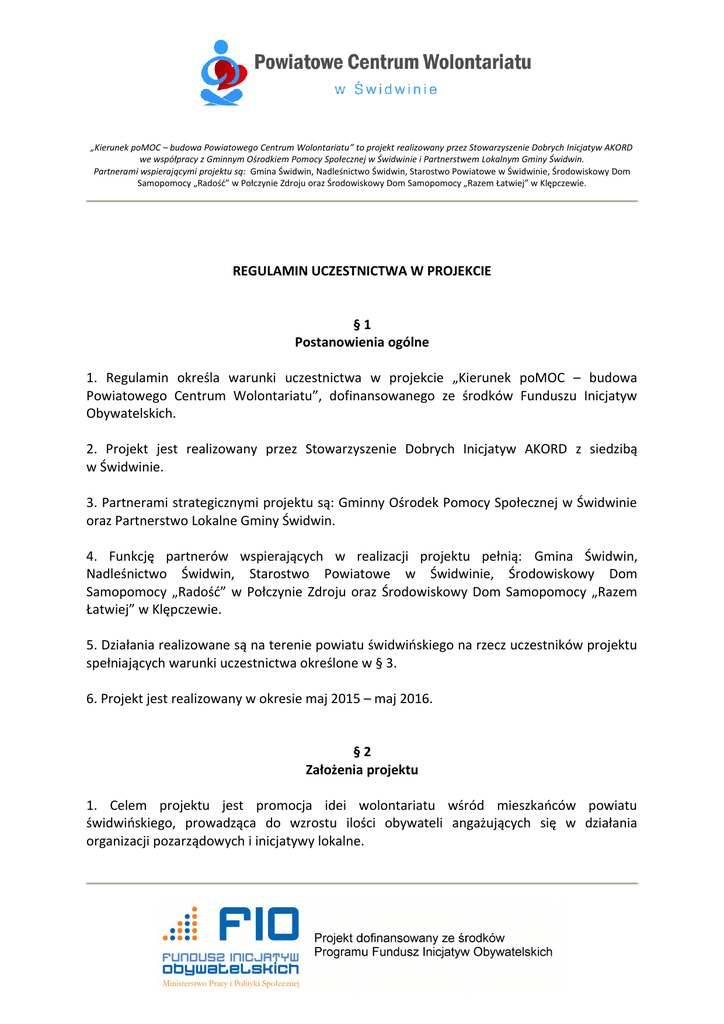 Powiatowe Centrum Wolontariatu
w Świdwinie

„Kierunek poMOC – budowa Powiatowego Centrum Wolontariatu" to projekt realizowany przez Stowarzyszenie Dobrych Inicjatyw AKORD we współpracy z Gminnym Ośrodkiem Pomocy Społecznej w Świdwinie i Partnerstwem Lokalnym Gminy Świdwin. Partnerami wspierającymi projektu są: Gmina Świdwin, Nadleśnictwo Świdwin, Starostwo Powiatowe w Świdwinie, Środowiskowy Dom Samopomocy „Radość" w Połczynie Zdroju oraz Środowiskowy Dom Samopomocy „Razem Łatwiej" w Klępczewie.

REGULAMIN UCZESTNICTWA W PROJEKCIE

§ 1
Postanowienia ogólne

1. Regulamin określa warunki uczestnictwa w projekcie „Kierunek poMOC – budowa Powiatowego Centrum Wolontariatu", dofinansowanego ze środków Funduszu Inicjatyw Obywatelskich.

2. Projekt jest realizowany przez Stowarzyszenie Dobrych Inicjatyw AKORD z siedzibą w Świdwinie.

3. Partnerami strategicznymi projektu są: Gminny Ośrodek Pomocy Społecznej w Świdwinie oraz Partnerstwo Lokalne Gminy Świdwin.

4. Funkcję partnerów wspierających w realizacji projektu pełnią: Gmina Świdwin, Nadleśnictwo Świdwin, Starostwo Powiatowe w Świdwinie, Środowiskowy Dom Samopomocy „Radość" w Połczynie Zdroju oraz Środowiskowy Dom Samopomocy „Razem Łatwiej" w Klępczewie.

5. Działania realizowane są na terenie powiatu świdwińskiego na rzecz uczestników projektu spełniających warunki uczestnictwa określone w § 3.

6. Projekt jest realizowany w okresie maj 2015 – maj 2016.

§ 2
Założenia projektu

1. Celem projektu jest promocja idei wolontariatu wśród mieszkańców powiatu świdwińskiego, prowadząca do wzrostu ilości obywateli angażujących się w działania organizacji pozarządowych i inicjatywy lokalne.

FIO
FUNDUSZ INICJATYW OBYWATELSKICH
Ministerstwo Pracy i Polityki Społecznej

Projekt dofinansowany ze środków Programu Fundusz Inicjatyw Obywatelskich